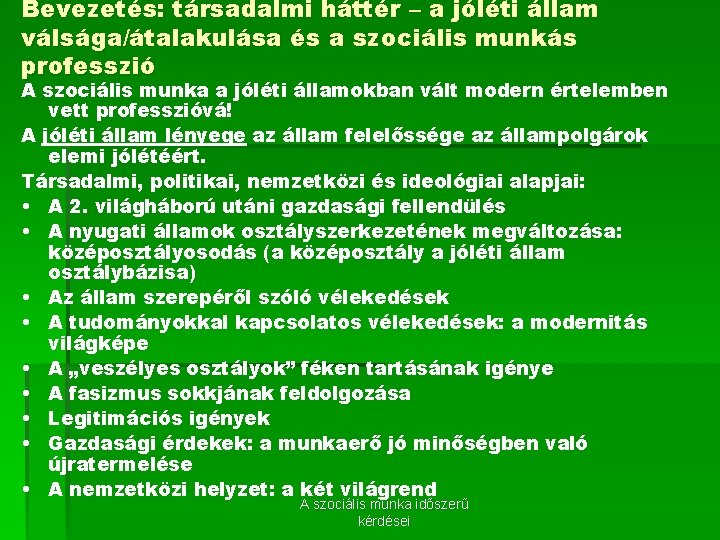 Bevezetés: társadalmi háttér – a jóléti állam válsága/átalakulása és a szociális munkás professzió

A szociális munka a jóléti államokban vált modern értelemben vett professzióvá!

A jóléti állam lényege az állam felelőssége az állampolgárok elemi jólétéért.

Társadalmi, politikai, nemzetközi és ideológiai alapjai:

• A 2. világháború utáni gazdasági fellendülés
• A nyugati államok osztályszerkezetének megváltozása: középosztályosodás (a középosztály a jóléti állam osztálybázisa)
• Az állam szerepéről szóló vélekedések
• A tudományokkal kapcsolatos vélekedések: a modernitás világképe
• A „veszélyes osztályok” féken tartásának igénye
• A fasizmus sokkjának feldolgozása
• Legitimációs igények
• Gazdasági érdekek: a munkaerő jó minőségben való újratermelése
• A nemzetközi helyzet: a két világrend

A szociális munka időszerű kérdései